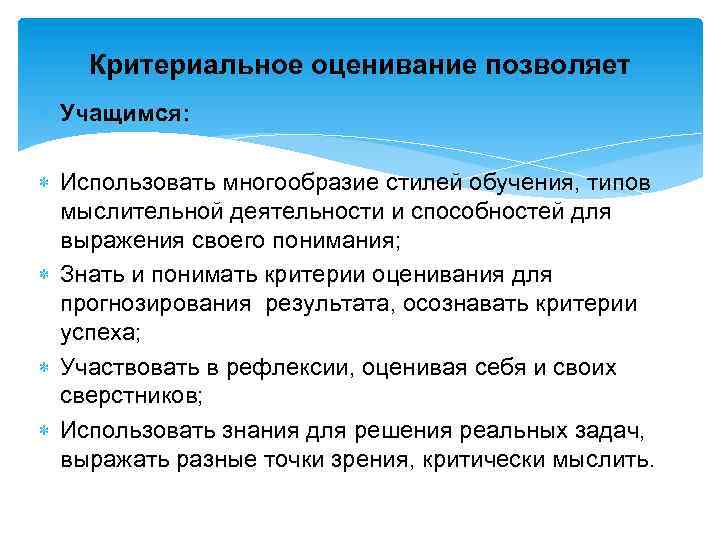 Критериальное оценивание позволяет

Учащимся:

Использовать многообразие стилей обучения, типов мыслительной деятельности и способностей для выражения своего понимания;

Знать и понимать критерии оценивания для прогнозирования результата, осознавать критерии успеха;

Участвовать в рефлексии, оценивая себя и своих сверстников;

Использовать знания для решения реальных задач, выражать разные точки зрения, критически мыслить.